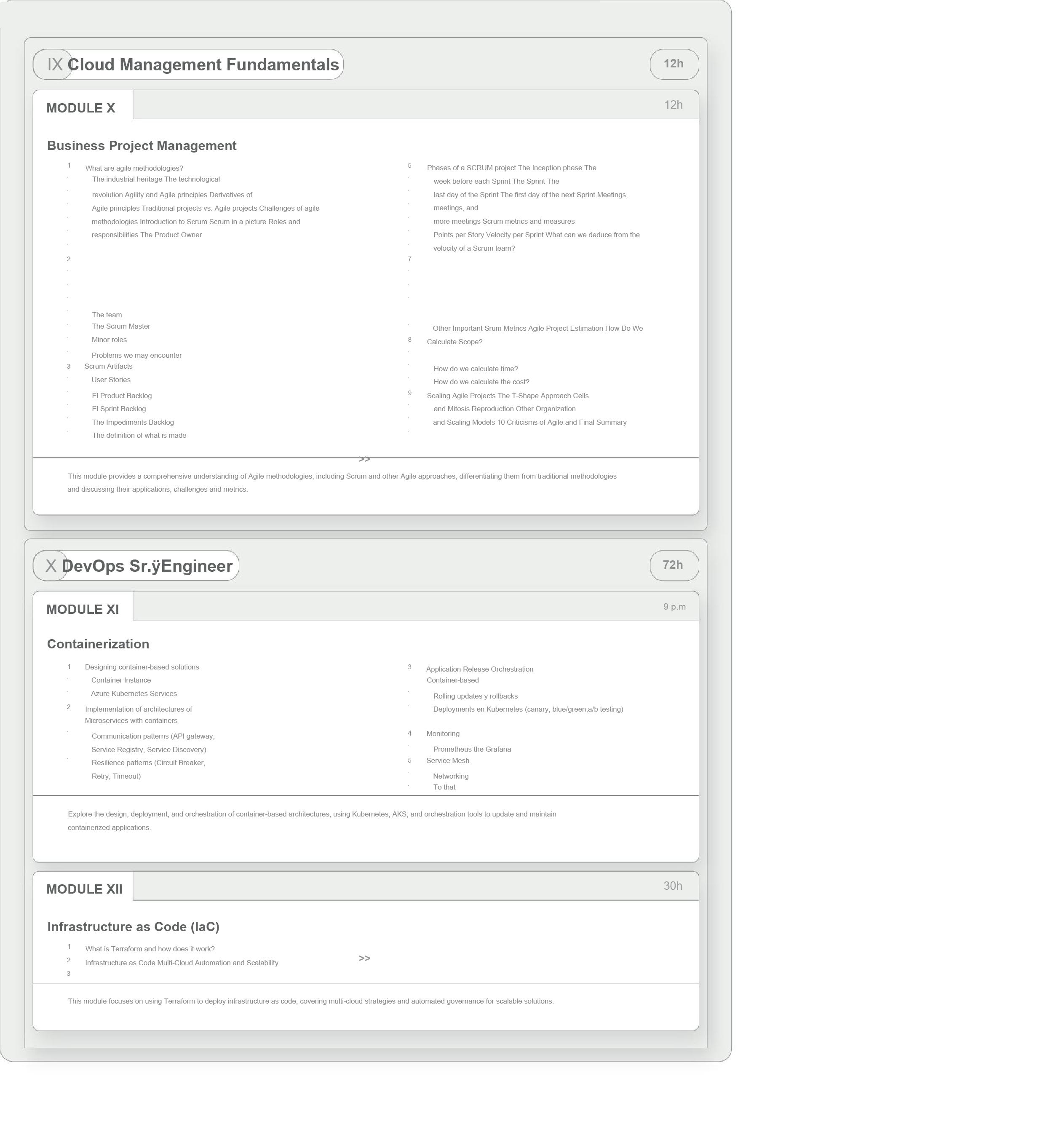 IX Cloud Management Fundamentals

12h

MODULE X

12h

Business Project Management

1 What are agile methodologies?
The industrial heritage The technological revolution Agility and Agile principles Derivatives of Agile principles Traditional projects vs. Agile projects Challenges of agile methodologies Introduction to Scrum Scrum in a picture Roles and responsibilities The Product Owner

2

The team
The Scrum Master
Minor roles
Problems we may encounter

3 Scrum Artifacts
User Stories
El Product Backlog
El Sprint Backlog
The Impediments Backlog
The definition of what is made

5 Phases of a SCRUM project The Inception phase The week before each Sprint The Sprint The last day of the Sprint The first day of the next Sprint Meetings, meetings, and more meetings Scrum metrics and measures
Points per Story Velocity per Sprint What can we deduce from the velocity of a Scrum team?

7

Other Important Srum Metrics Agile Project Estimation How Do We
8 Calculate Scope?

How do we calculate time?
How do we calculate the cost?
9 Scaling Agile Projects The T-Shape Approach Cells and Mitosis Reproduction Other Organization and Scaling Models 10 Criticisms of Agile and Final Summary

>>

This module provides a comprehensive understanding of Agile methodologies, including Scrum and other Agile approaches, differentiating them from traditional methodologies and discussing their applications, challenges and metrics.

X DevOps Sr.ÿEngineer

72h

MODULE XI

9 p.m

Containerization

1 Designing container-based solutions
Container Instance
Azure Kubernetes Services
2 Implementation of architectures of Microservices with containers
Communication patterns (API gateway, Service Registry, Service Discovery)
Resilience patterns (Circuit Breaker, Retry, Timeout)

3 Application Release Orchestration
Container-based
Rolling updates y rollbacks
Deployments en Kubernetes (canary, blue/green,a/b testing)
4 Monitoring
Prometheus the Grafana
5 Service Mesh
Networking
To that

Explore the design, deployment, and orchestration of container-based architectures, using Kubernetes, AKS, and orchestration tools to update and maintain containerized applications.

MODULE XII

30h

Infrastructure as Code (IaC)

1 What is Terraform and how does it work?
2 Infrastructure as Code Multi-Cloud Automation and Scalability
3

>>

This module focuses on using Terraform to deploy infrastructure as code, covering multi-cloud strategies and automated governance for scalable solutions.